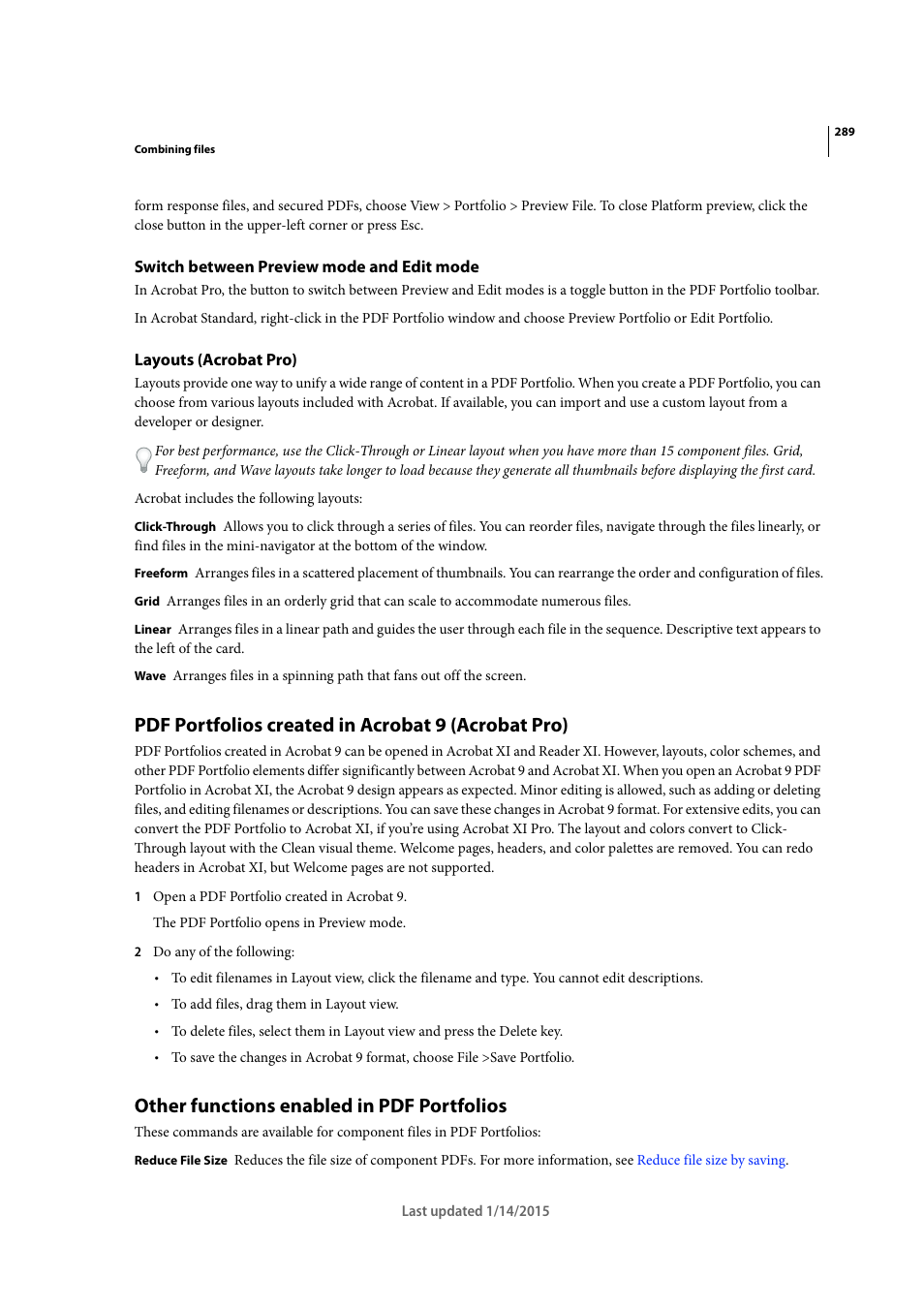 289

Combining files

form response files, and secured PDFs, choose View > Portfolio > Preview File. To close Platform preview, click the close button in the upper-left corner or press Esc.

Switch between Preview mode and Edit mode

In Acrobat Pro, the button to switch between Preview and Edit modes is a toggle button in the PDF Portfolio toolbar.

In Acrobat Standard, right-click in the PDF Portfolio window and choose Preview Portfolio or Edit Portfolio.

Layouts (Acrobat Pro)

Layouts provide one way to unify a wide range of content in a PDF Portfolio. When you create a PDF Portfolio, you can choose from various layouts included with Acrobat. If available, you can import and use a custom layout from a developer or designer.

For best performance, use the Click-Through or Linear layout when you have more than 15 component files. Grid, Freeform, and Wave layouts take longer to load because they generate all thumbnails before displaying the first card.

Acrobat includes the following layouts:

Click-Through Allows you to click through a series of files. You can reorder files, navigate through the files linearly, or find files in the mini-navigator at the bottom of the window.

Freeform Arranges files in a scattered placement of thumbnails. You can rearrange the order and configuration of files.

Grid Arranges files in an orderly grid that can scale to accommodate numerous files.

Linear Arranges files in a linear path and guides the user through each file in the sequence. Descriptive text appears to the left of the card.

Wave Arranges files in a spinning path that fans out off the screen.

PDF Portfolios created in Acrobat 9 (Acrobat Pro)

PDF Portfolios created in Acrobat 9 can be opened in Acrobat XI and Reader XI. However, layouts, color schemes, and other PDF Portfolio elements differ significantly between Acrobat 9 and Acrobat XI. When you open an Acrobat 9 PDF Portfolio in Acrobat XI, the Acrobat 9 design appears as expected. Minor editing is allowed, such as adding or deleting files, and editing filenames or descriptions. You can save these changes in Acrobat 9 format. For extensive edits, you can convert the PDF Portfolio to Acrobat XI, if you're using Acrobat XI Pro. The layout and colors convert to Click-Through layout with the Clean visual theme. Welcome pages, headers, and color palettes are removed. You can redo headers in Acrobat XI, but Welcome pages are not supported.

1 Open a PDF Portfolio created in Acrobat 9.

The PDF Portfolio opens in Preview mode.

2 Do any of the following:

• To edit filenames in Layout view, click the filename and type. You cannot edit descriptions.

• To add files, drag them in Layout view.

• To delete files, select them in Layout view and press the Delete key.

• To save the changes in Acrobat 9 format, choose File >Save Portfolio.

Other functions enabled in PDF Portfolios

These commands are available for component files in PDF Portfolios:

Reduce File Size Reduces the file size of component PDFs. For more information, see Reduce file size by saving.

Last updated 1/14/2015